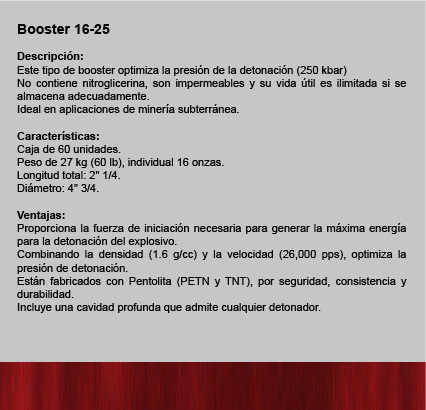 Booster 16-25

Descripción:
Este tipo de booster optimiza la presión de la detonación (250 kbar)
No contiene nitroglicerina, son impermeables y su vida útil es ilimitada si se almacena adecuadamente.
Ideal en aplicaciones de minería subterránea.

Características:
Caja de 60 unidades.
Peso de 27 kg (60 lb), individual 16 onzas.
Longitud total: 2" 1/4.
Diámetro: 4" 3/4.

Ventajas:
Proporciona la fuerza de iniciación necesaria para generar la máxima energía para la detonación del explosivo.
Combinando la densidad (1.6 g/cc) y la velocidad (26,000 pps), optimiza la presión de detonación.
Están fabricados con Pentolita (PETN y TNT), por seguridad, consistencia y durabilidad.
Incluye una cavidad profunda que admite cualquier detonador.